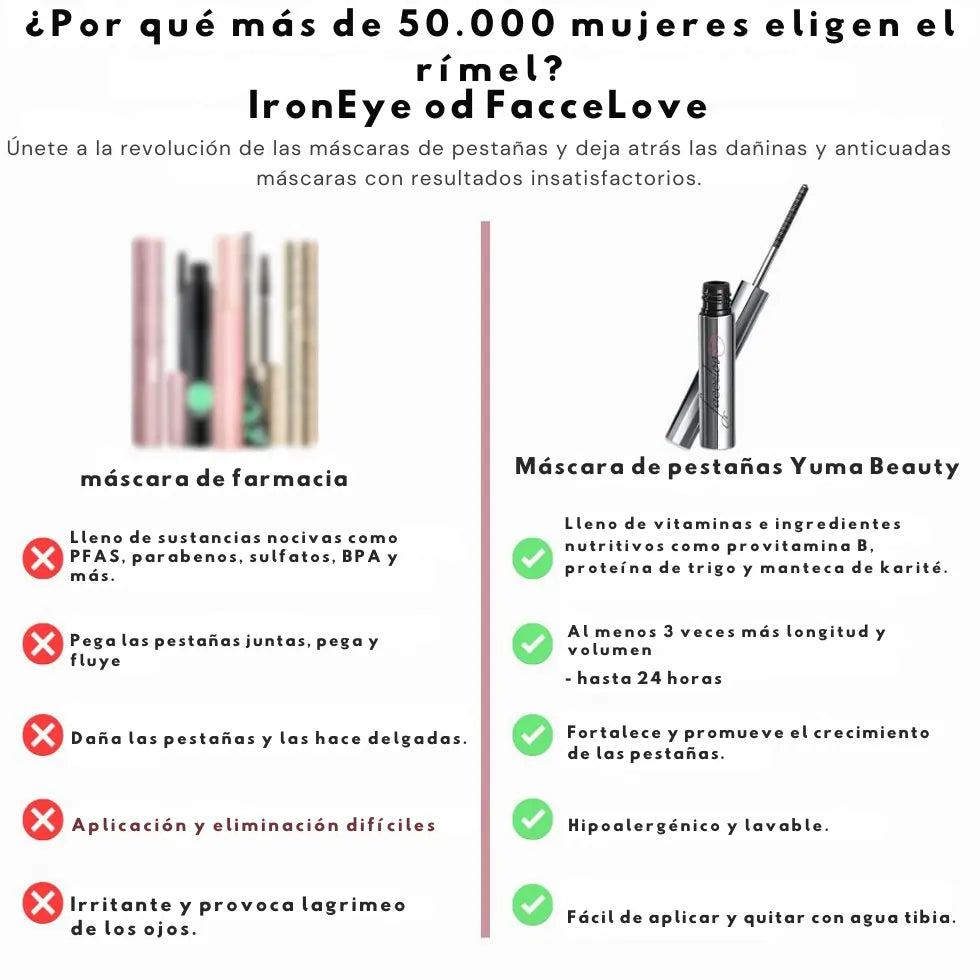 ¿Por qué más de 50.000 mujeres eligen el rímel?
IronEye od FacceLove

Únete a la revolución de las máscaras de pestañas y deja atrás las dañinas y anticuadas máscaras con resultados insatisfactorios.

máscara de farmacia

Lleno de sustancias nocivas como PFAS, parabenos, sulfatos, BPA y más.

Pega las pestañas juntas, pega y fluye

Daña las pestañas y las hace delgadas.

Aplicación y eliminación difíciles

Irritante y provoca lagrimeo de los ojos.

Máscara de pestañas Yuma Beauty

Lleno de vitaminas e ingredientes nutritivos como provitamina B, proteína de trigo y manteca de karité.

Al menos 3 veces más longitud y volumen
- hasta 24 horas

Fortalece y promueve el crecimiento de las pestañas.

Hipoalergénico y lavable.

Fácil de aplicar y quitar con agua tibia.